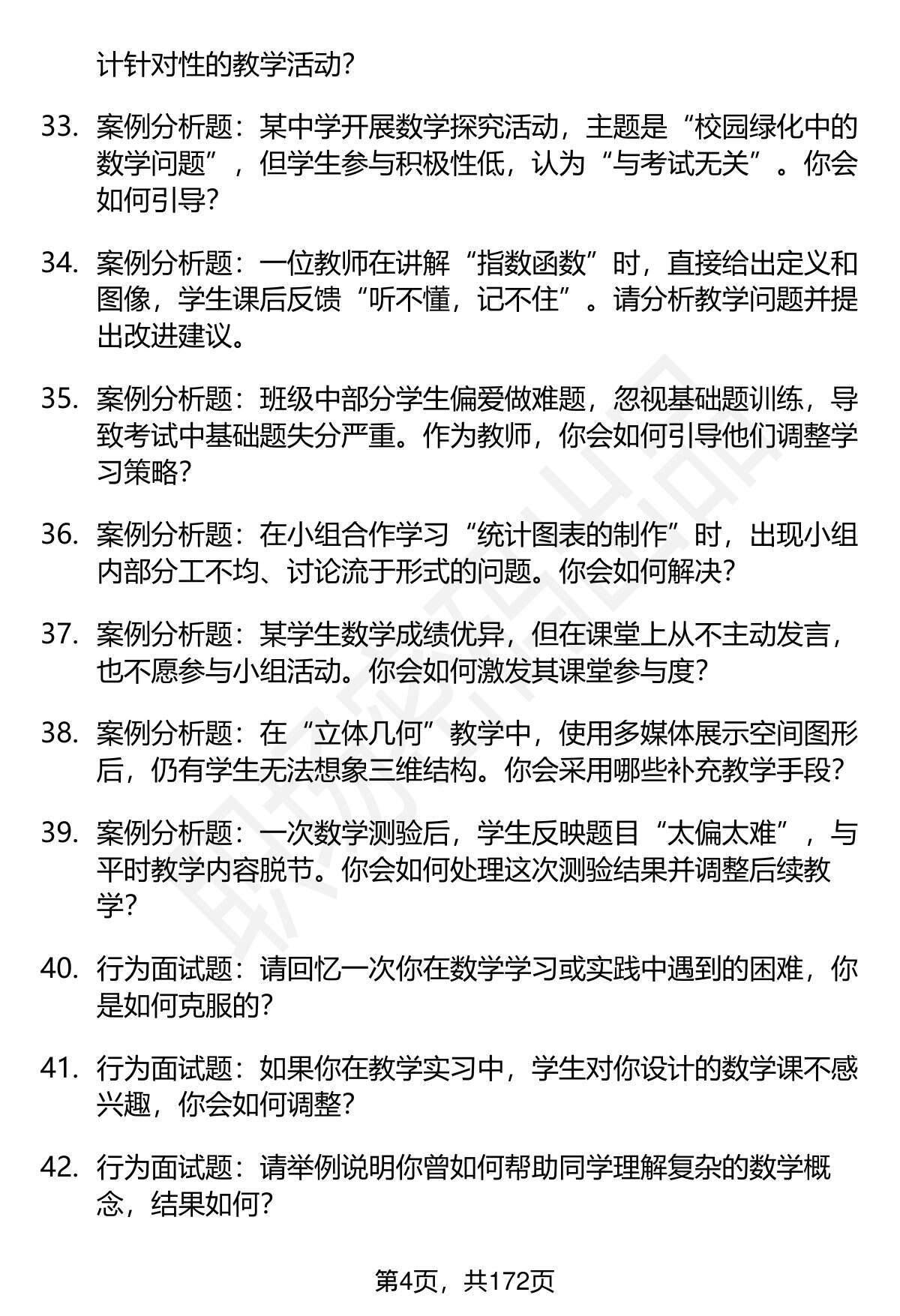 计针对性的教学活动?

33. 案例分析题：某中学开展数学探究活动，主题是“校园绿化中的数学问题”，但学生参与积极性低，认为“与考试无关”。你会如何引导?

34. 案例分析题：一位教师在讲解“指数函数”时，直接给出定义和图像，学生课后反馈“听不懂，记不住”。请分析教学问题并提出改进建议。

35. 案例分析题：班级中部分学生偏爱做难题，忽视基础题训练，导致考试中基础题失分严重。作为教师，你会如何引导他们调整学习策略?

36. 案例分析题：在小组合作学习“统计图表的制作”时，出现小组内部分工不均、讨论流于形式的问题。你会如何解决?

37. 案例分析题：某学生数学成绩优异，但在课堂上从不主动发言，也不愿参与小组活动。你会如何激发其课堂参与度?

38. 案例分析题：在“立体几何”教学中，使用多媒体展示空间图形后，仍有学生无法想象三维结构。你会采用哪些补充教学手段?

39. 案例分析题：一次数学测验后，学生反映题目“太偏太难”，与平时教学内容脱节。你会如何处理这次测验结果并调整后续教学?

40. 行为面试题：请回忆一次你在数学学习或实践中遇到的困难，你是如何克服的?

41. 行为面试题：如果你在教学实习中，学生对你设计的数学课不感兴趣，你会如何调整?

42. 行为面试题：请举例说明你曾如何帮助同学理解复杂的数学概念，结果如何?

第4页，共172页